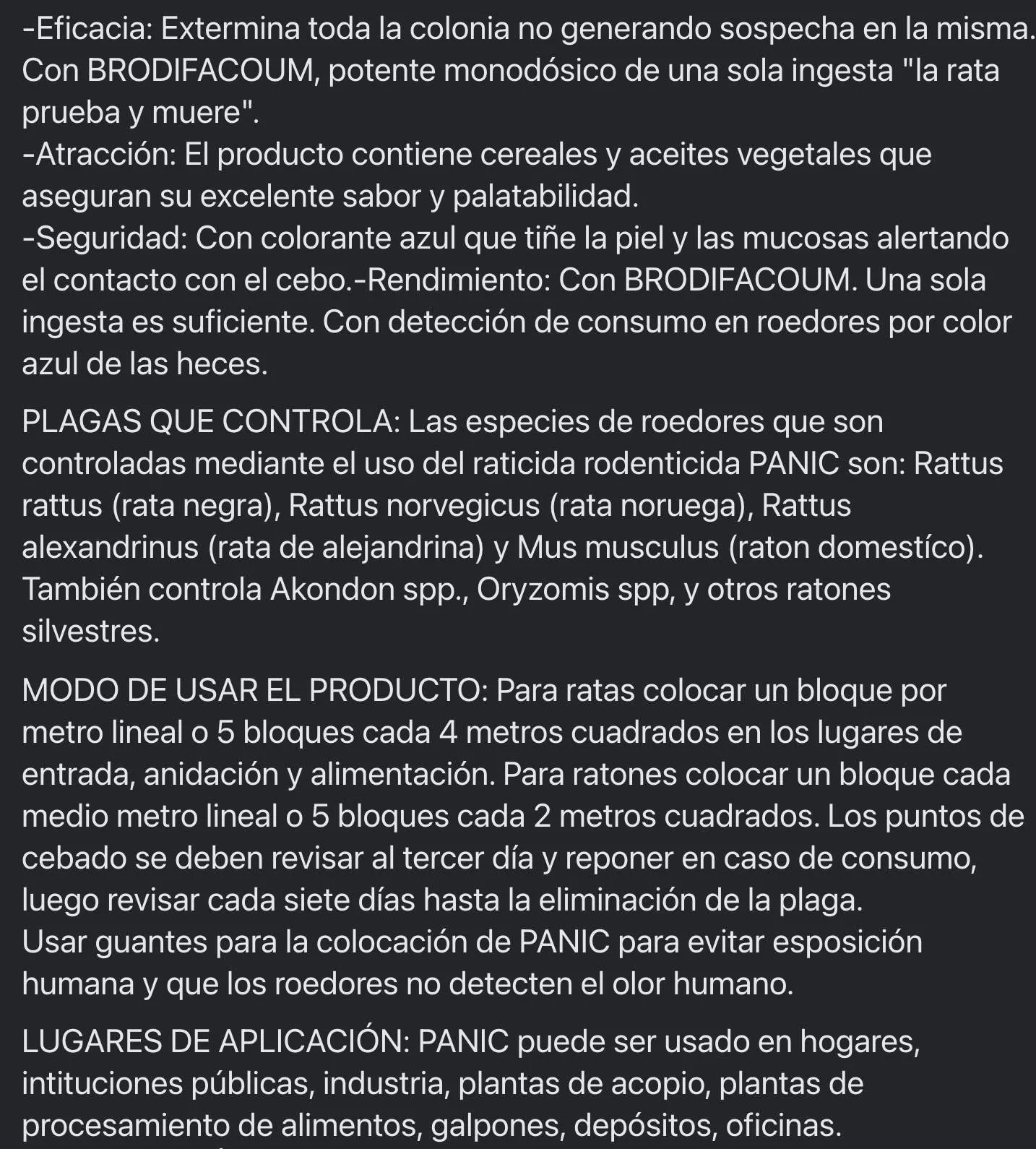 -Eficacia: Extermina toda la colonia no generando sospecha en la misma. Con BRODIFACOUM, potente monodósico de una sola ingesta "la rata prueba y muere".
-Atracción: El producto contiene cereales y aceites vegetales que aseguran su excelente sabor y palatabilidad.
-Seguridad: Con colorante azul que tiñe la piel y las mucosas alertando el contacto con el cebo.-Rendimiento: Con BRODIFACOUM. Una sola ingesta es suficiente. Con detección de consumo en roedores por color azul de las heces.

PLAGAS QUE CONTROLA: Las especies de roedores que son controladas mediante el uso del raticida rodenticida PANIC son: Rattus rattus (rata negra), Rattus norvegicus (rata noruega), Rattus alexandrinus (rata de alejandrina) y Mus musculus (raton domestíco). También controla Akondon spp., Oryzomis spp, y otros ratones silvestres.

MODO DE USAR EL PRODUCTO: Para ratas colocar un bloque por metro lineal o 5 bloques cada 4 metros cuadrados en los lugares de entrada, anidación y alimentación. Para ratones colocar un bloque cada medio metro lineal o 5 bloques cada 2 metros cuadrados. Los puntos de cebado se deben revisar al tercer día y reponer en caso de consumo, luego revisar cada siete días hasta la eliminación de la plaga.
Usar guantes para la colocación de PANIC para evitar esposición humana y que los roedores no detecten el olor humano.

LUGARES DE APLICACIÓN: PANIC puede ser usado en hogares, intituciones públicas, industria, plantas de acopio, plantas de procesamiento de alimentos, galpones, depósitos, oficinas.